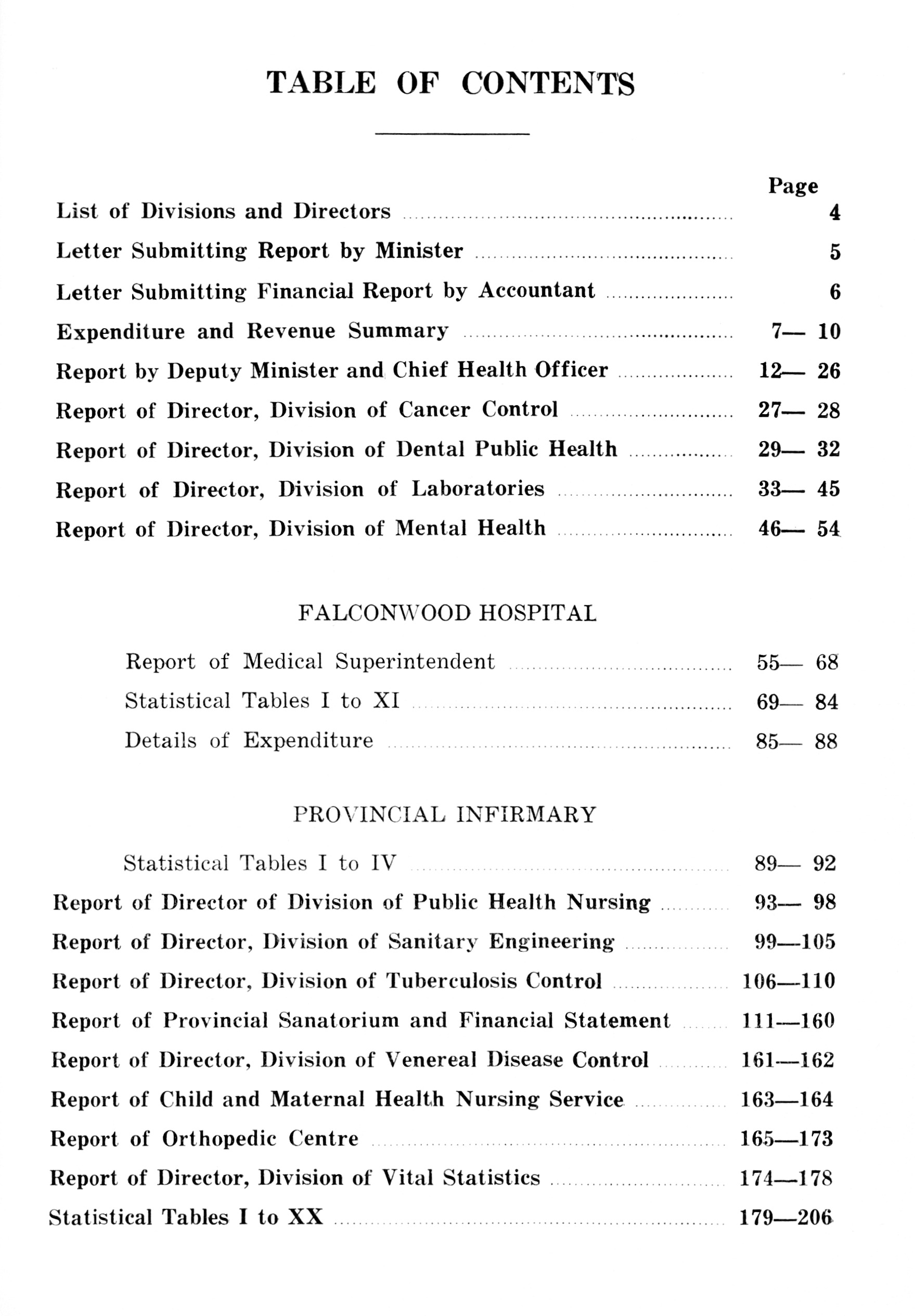 TABLE OF CONTENTS

Page

List of Divisions and Directors .......... 4

Letter Submitting Report by Minister .......... 5

Letter Submitting Financial Report by Accountant .......... 6

Expenditure and Revenue Summary .......... 7— 10

Report by Deputy Minister and Chief Health Officer .......... 12— 26

Report of Director, Division of Cancer Control .......... 27— 28

Report of Director, Division of Dental Public Health .......... 29— 32

Report of Director, Division of Laboratories .......... 33— 45

Report of Director, Division of Mental Health .......... 46— 54

FALCONWOOD HOSPITAL

Report of Medical Superintendent .......... 55— 68

Statistical Tables I to XI .......... 69— 84

Details of Expenditure .......... 85— 88

PROVINCIAL INFIRMARY

Statistical Tables I to IV .......... 89— 92

Report of Director of Division of Public Health Nursing .......... 93— 98

Report of Director, Division of Sanitary Engineering .......... 99—105

Report of Director, Division of Tuberculosis Control .......... 106—110

Report of Provincial Sanatorium and Financial Statement .......... 111—160

Report of Director, Division of Venereal Disease Control .......... 161—162

Report of Child and Maternal Health Nursing Service .......... 163—164

Report of Orthopedic Centre .......... 165—173

Report of Director, Division of Vital Statistics .......... 174—178

Statistical Tables I to XX .......... 179—206